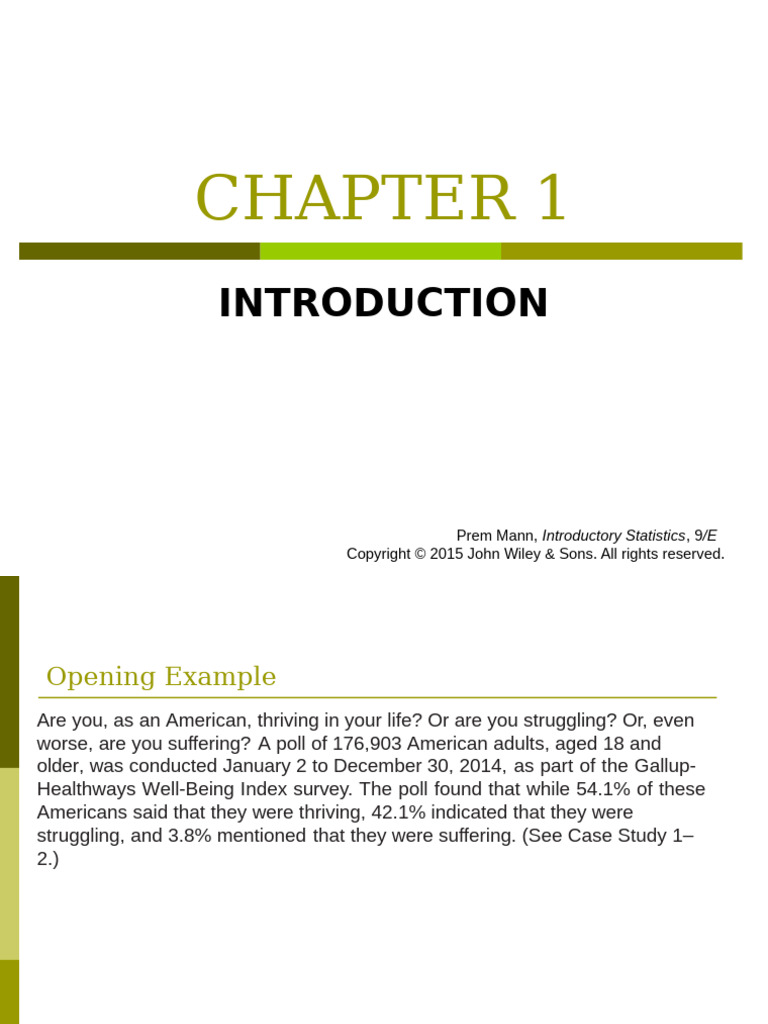 CHAPTER 1

INTRODUCTION

Prem Mann, Introductory Statistics, 9/E
Copyright © 2015 John Wiley & Sons. All rights reserved.

Opening Example

Are you, as an American, thriving in your life? Or are you struggling? Or, even worse, are you suffering? A poll of 176,903 American adults, aged 18 and older, was conducted January 2 to December 30, 2014, as part of the Gallup-Healthways Well-Being Index survey. The poll found that while 54.1% of these Americans said that they were thriving, 42.1% indicated that they were struggling, and 3.8% mentioned that they were suffering. (See Case Study 1–2.)